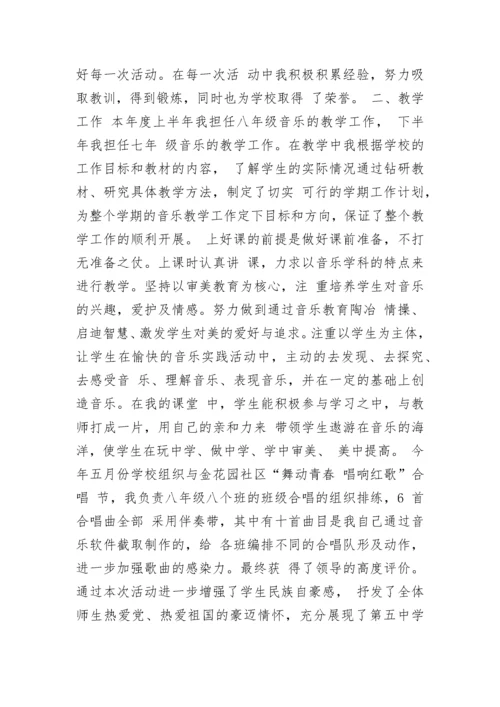 好每一次活动。在每一次活 动中我积极积累经验，努力吸取教训，得到锻炼，同时也为学校取得 了荣誉。 二、教学工作 本年度上半年我担任八年级音乐的教学工作， 下半年我担任七年 级音乐的教学工作。在教学中我根据学校的工作目标和教材的内容， 了解学生的实际情况通过钻研教材、研究具体教学方法，制定了切实 可行的学期工作计划，为整个学期的音乐教学工作定下目标和方向，保证了整个教学工作的顺利开展。 上好课的前提是做好课前准备，不打无准备之仗。上课时认真讲 课，力求以音乐学科的特点来进行教学。坚持以审美教育为核心，注 重培养学生对音乐的兴趣，爱护及情感。努力做到通过音乐教育陶冶 情操、启迪智慧、激发学生对美的爱好与追求。注重以学生为主体，让学生在愉快的音乐实践活动中，主动的去发现、去探究、去感受音 乐、理解音乐、表现音乐，并在一定的基础上创造音乐。在我的课堂 中，学生能积极参与学习之中，与教师打成一片，用自己的亲和力来 带领学生遨游在音乐的海洋，使学生在玩中学、做中学、学中审美、 美中提高。 今年五月份学校组织与金花园社区“舞动青春 唱响红歌”合唱 节，我负责八年级八个班的班级合唱的组织排练，6 首合唱曲全部 采用伴奏带，其中有十首曲目是我自己通过音乐软件截取制作的，给 各班编排不同的合唱队形及动作，进一步加强歌曲的感染力。最终获 得了领导的高度评价。通过本次活动进一步增强了学生民族自豪感， 抒发了全体师生热爱党、热爱祖国的豪迈情怀，充分展现了第五中学